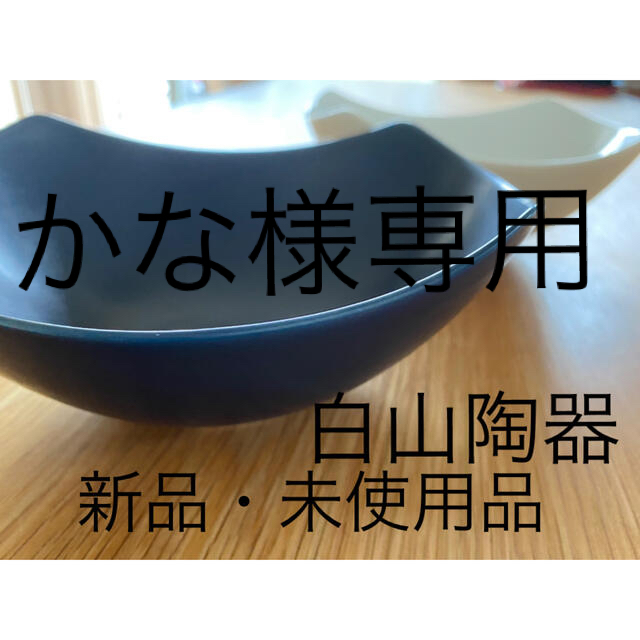 かな様専用

白山陶器

新品・未使用品